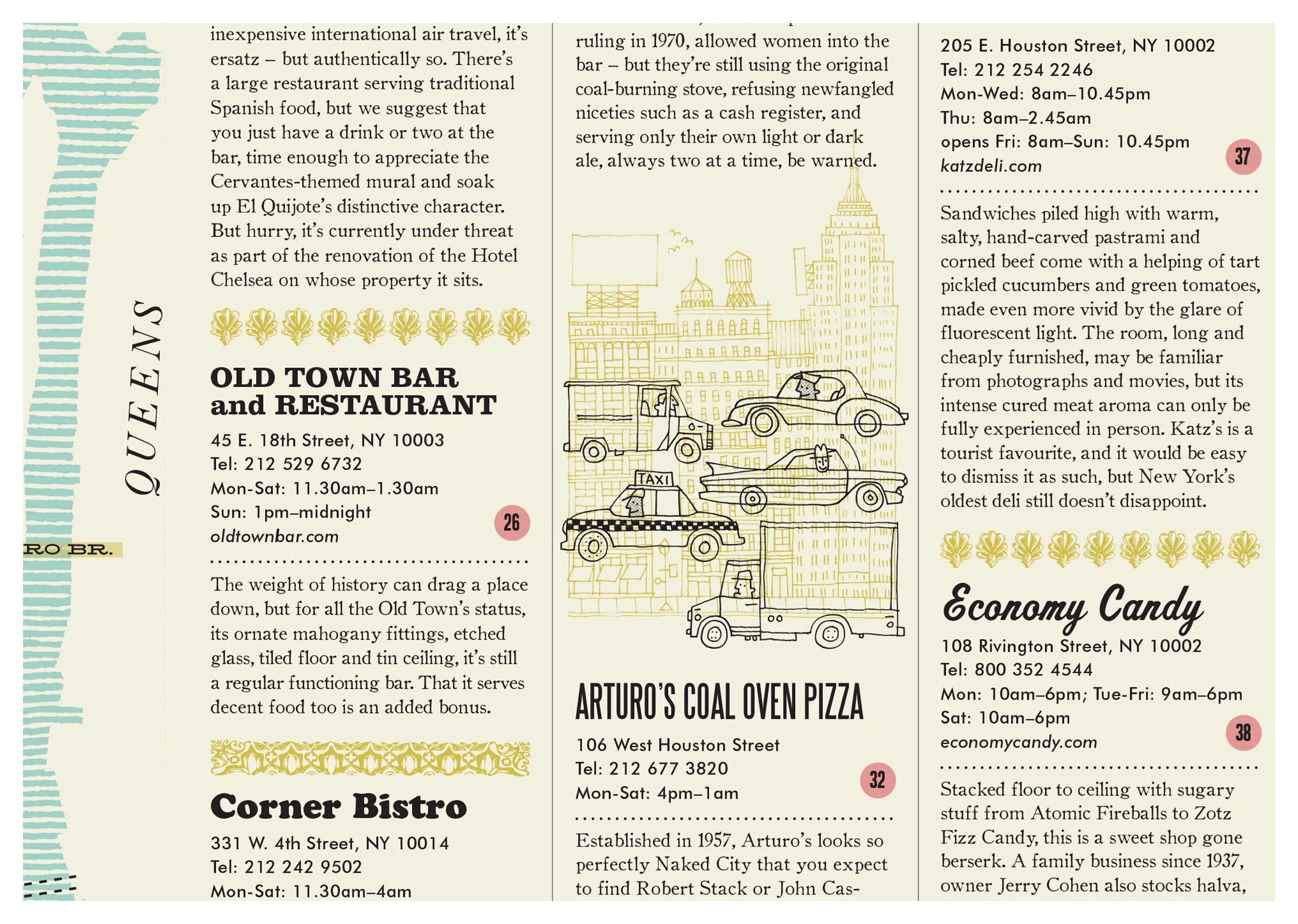 QUEENS

RO BR.

inexpensive international air travel, it's ersatz – but authentically so. There's a large restaurant serving traditional Spanish food, but we suggest that you just have a drink or two at the bar, time enough to appreciate the Cervantes-themed mural and soak up El Quijote's distinctive character. But hurry, it's currently under threat as part of the renovation of the Hotel Chelsea on whose property it sits.

OLD TOWN BAR and RESTAURANT

45 E. 18th Street, NY 10003
Tel: 212 529 6732
Mon-Sat: 11.30am–1.30am
Sun: 1pm–midnight
oldtownbar.com

26

The weight of history can drag a place down, but for all the Old Town's status, its ornate mahogany fittings, etched glass, tiled floor and tin ceiling, it's still a regular functioning bar. That it serves decent food too is an added bonus.

Corner Bistro

331 W. 4th Street, NY 10014
Tel: 212 242 9502
Mon-Sat: 11.30am–4am

ruling in 1970, allowed women into the bar – but they're still using the original coal-burning stove, refusing newfangled niceties such as a cash register, and serving only their own light or dark ale, always two at a time, be warned.

TAXI

ARTURO'S COAL OVEN PIZZA

106 West Houston Street
Tel: 212 677 3820
Mon-Sat: 4pm–1am

32

Established in 1957, Arturo's looks so perfectly Naked City that you expect to find Robert Stack or John Cas-

205 E. Houston Street, NY 10002
Tel: 212 254 2246
Mon-Wed: 8am–10.45pm
Thu: 8am–2.45am
opens Fri: 8am–Sun: 10.45pm
katzdeli.com

37

Sandwiches piled high with warm, salty, hand-carved pastrami and corned beef come with a helping of tart pickled cucumbers and green tomatoes, made even more vivid by the glare of fluorescent light. The room, long and cheaply furnished, may be familiar from photographs and movies, but its intense cured meat aroma can only be fully experienced in person. Katz's is a tourist favourite, and it would be easy to dismiss it as such, but New York's oldest deli still doesn't disappoint.

Economy Candy

108 Rivington Street, NY 10002
Tel: 800 352 4544
Mon: 10am–6pm; Tue-Fri: 9am–6pm
Sat: 10am–6pm
economycandy.com

38

Stacked floor to ceiling with sugary stuff from Atomic Fireballs to Zotz Fizz Candy, this is a sweet shop gone berserk. A family business since 1937, owner Jerry Cohen also stocks halva,